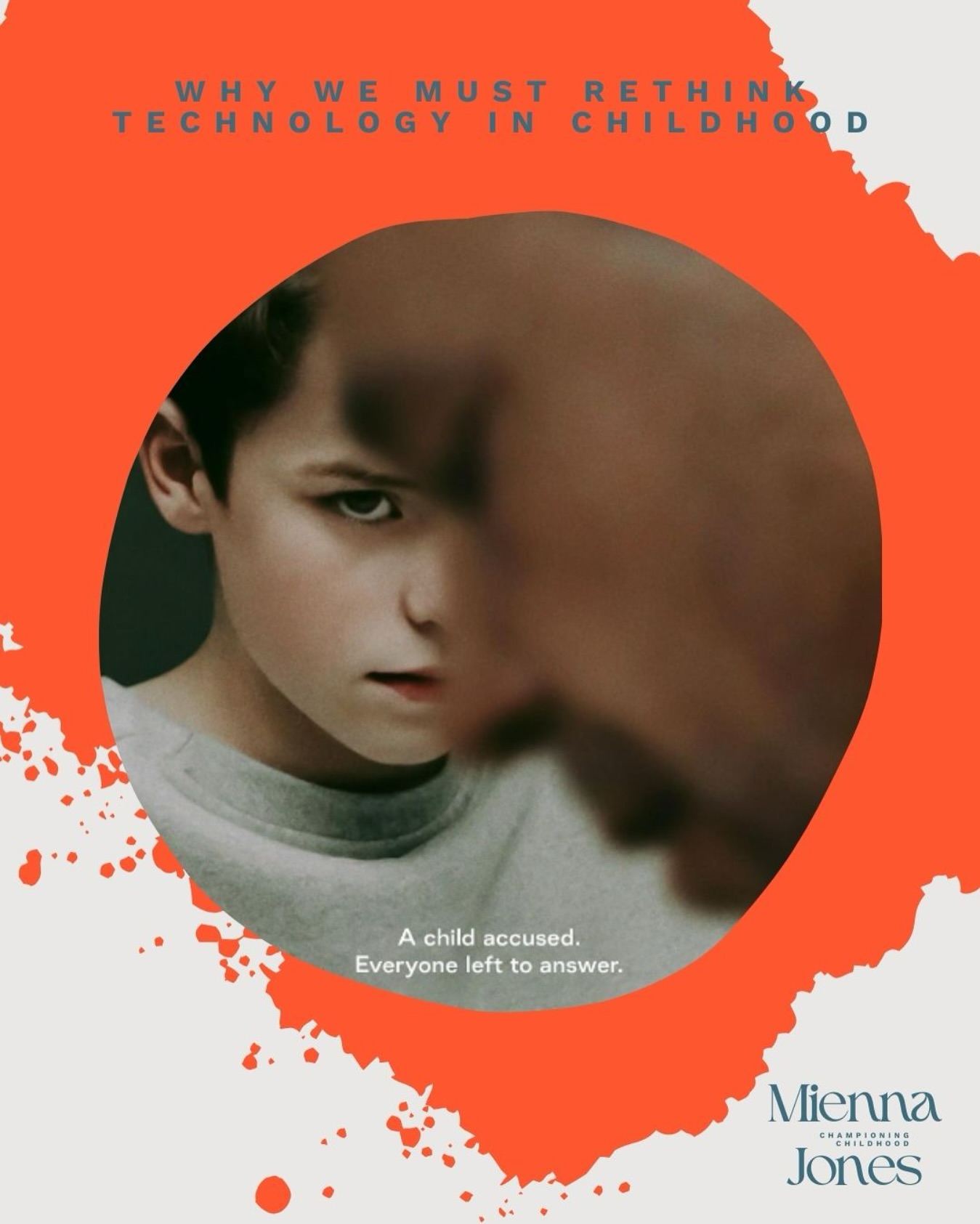 WHY WE MUST RETHINK TECHNOLOGY IN CHILDHOOD

A child accused.
Everyone left to answer.

Mienna
CHAMPIONING CHILDHOOD
Jones